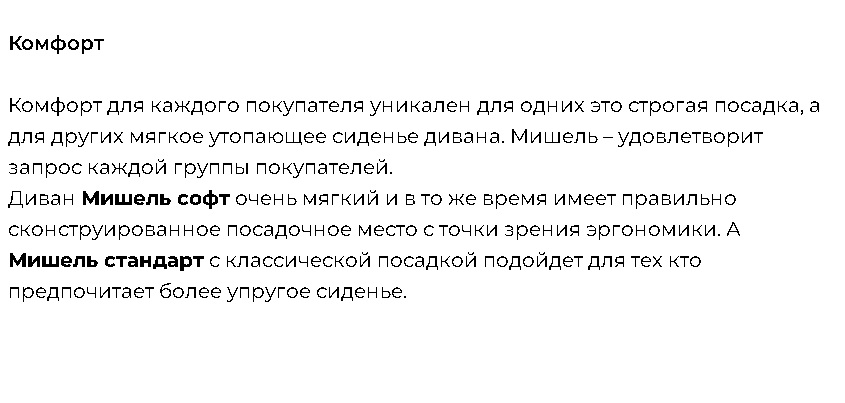 Комфорт

Комфорт для каждого покупателя уникален для одних это строгая посадка, а для других мягкое утопающее сиденье дивана. Мишель – удовлетворит запрос каждой группы покупателей.
Диван Мишель софт очень мягкий и в то же время имеет правильно сконструированное посадочное место с точки зрения эргономики. А Мишель стандарт с классической посадкой подойдет для тех кто предпочитает более упругое сиденье.